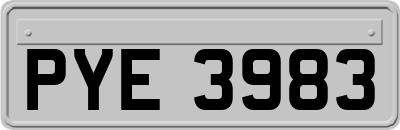 PYE 3983